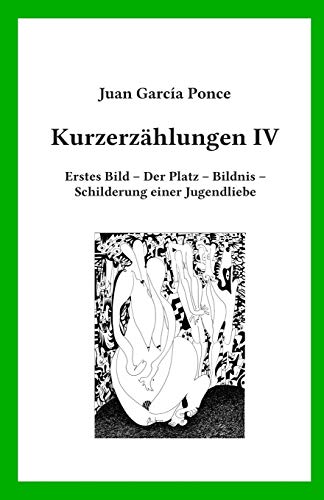 Juan García Ponce

Kurzerzählungen IV

Erstes Bild – Der Platz – Bildnis – Schilderung einer Jugendliebe